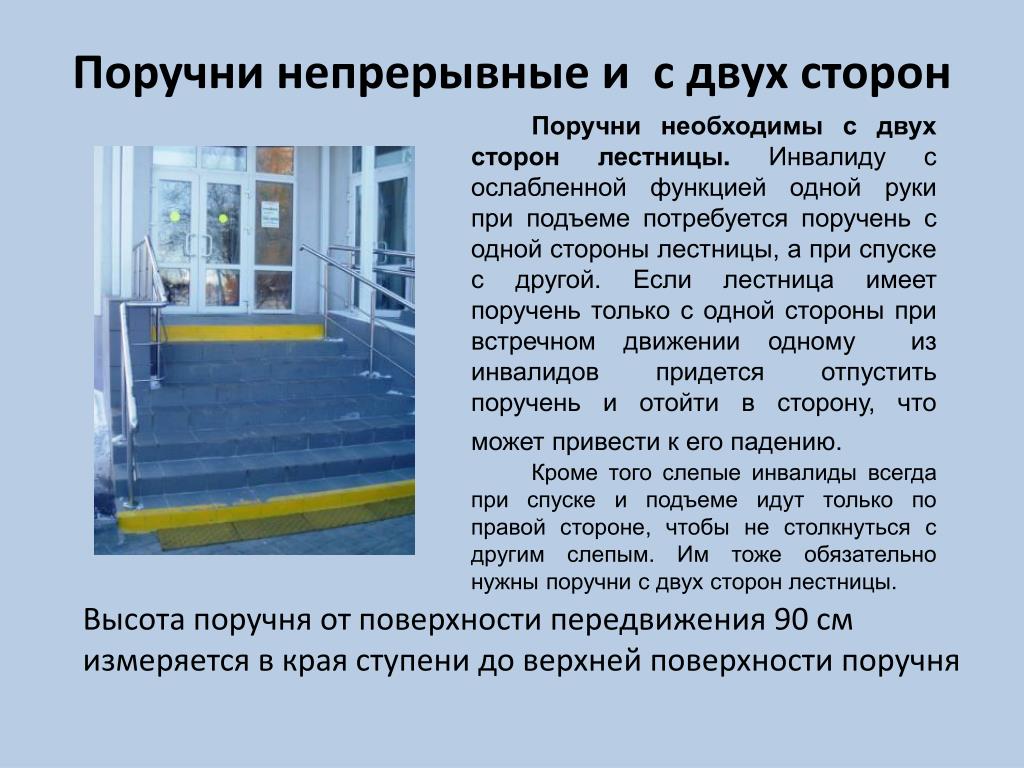 Поручни непрерывные и с двух сторон

Поручни необходимы с двух сторон лестницы. Инвалиду с ослабленной функцией одной руки при подъеме потребуется поручень с одной стороны лестницы, а при спуске с другой. Если лестница имеет поручень только с одной стороны при встречном движении одному из инвалидов придется отпустить поручень и отойти в сторону, что может привести к его падению.

Кроме того слепые инвалиды всегда при спуске и подъеме идут только по правой стороне, чтобы не столкнуться с другим слепым. Им тоже обязательно нужны поручни с двух сторон лестницы.

Высота поручня от поверхности передвижения 90 см измеряется в края ступени до верхней поверхности поручня